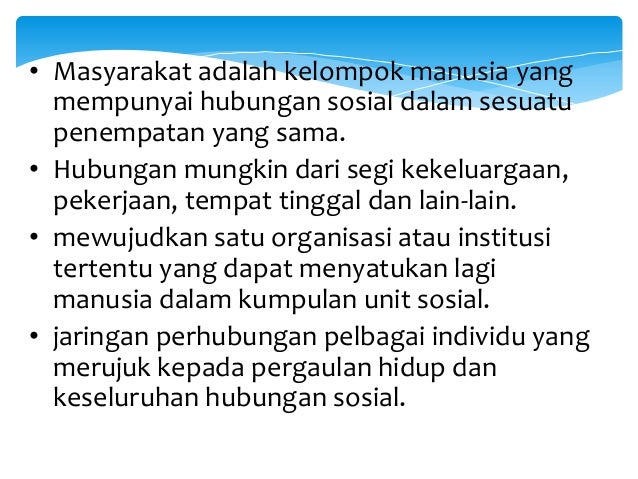 • Masyarakat adalah kelompok manusia yang mempunyai hubungan sosial dalam sesuatu penempatan yang sama.
• Hubungan mungkin dari segi kekeluargaan, pekerjaan, tempat tinggal dan lain-lain.
• mewujudkan satu organisasi atau institusi tertentu yang dapat menyatukan lagi manusia dalam kumpulan unit sosial.
• jaringan perhubungan pelbagai individu yang merujuk kepada pergaulan hidup dan keseluruhan hubungan sosial.